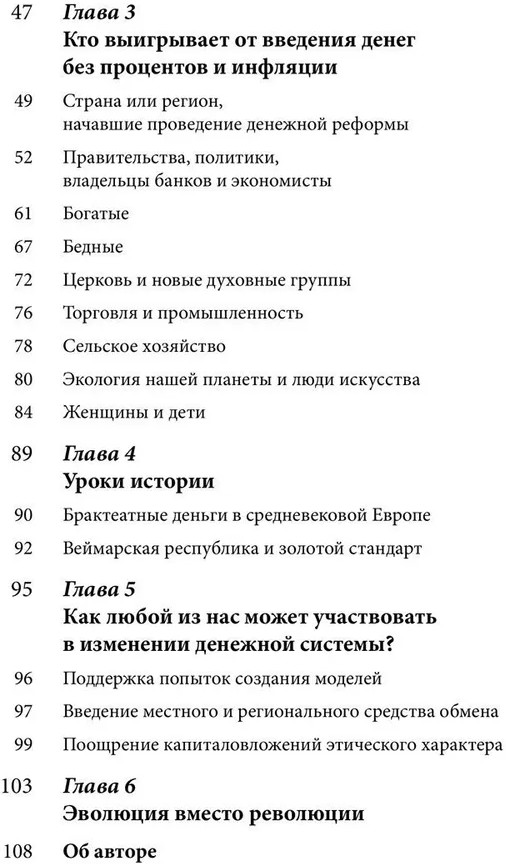 47 Глава 3
Кто выигрывает от введения денег без процентов и инфляции

49 Страна или регион, начавшие проведение денежной реформы

52 Правительства, политики, владельцы банков и экономисты

61 Богатые

67 Бедные

72 Церковь и новые духовные группы

76 Торговля и промышленность

78 Сельское хозяйство

80 Экология нашей планеты и люди искусства

84 Женщины и дети

89 Глава 4
Уроки истории

90 Брактеатные деньги в средневековой Европе

92 Веймарская республика и золотой стандарт

95 Глава 5
Как любой из нас может участвовать в изменении денежной системы?

96 Поддержка попыток создания моделей

97 Введение местного и регионального средства обмена

99 Поощрение капиталовложений этического характера

103 Глава 6
Эволюция вместо революции

108 Об авторе